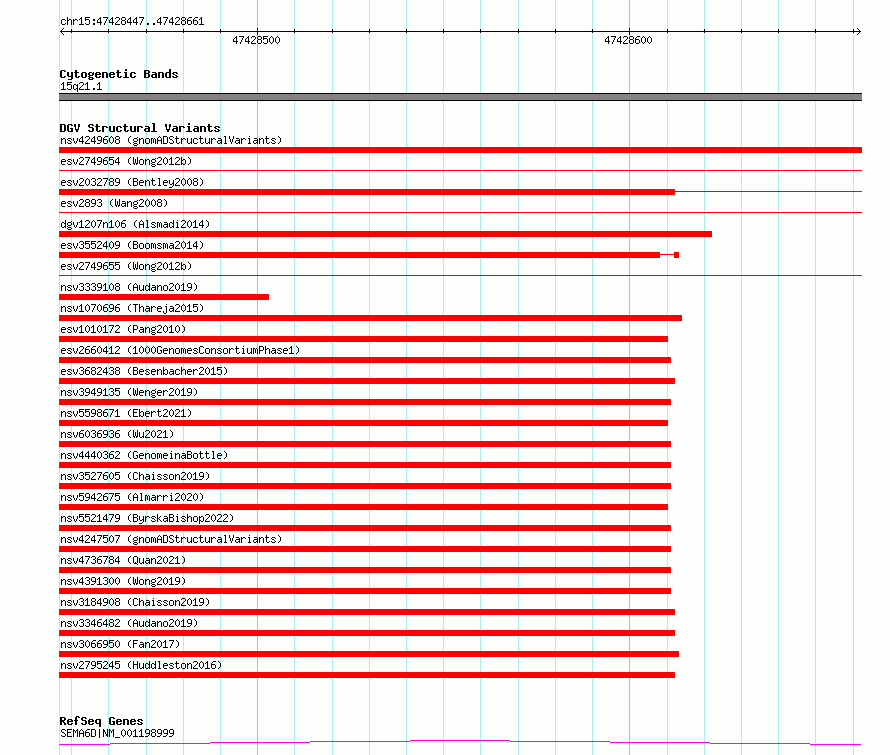 chr15:47428447..47428661

47428500

47428600

Cytogenetic Bands
15q21.1

DGV Structural Variants
nsv4249608 (gnomADStructuralVariants)
esv2749654 (Wong2012b)
esv2032789 (Bentley2008)
esv2893 (Wang2008)
dgv1207n106 (Alsmadi2014)
esv3552409 (Boomsma2014)
esv2749655 (Wong2012b)
nsv3339108 (Audano2019)
nsv1070696 (Thareja2015)
esv1010172 (Pang2010)
esv2660412 (1000GenomesConsortiumPhase1)
esv3682438 (Besenbacher2015)
nsv3949135 (Wenger2019)
nsv5598671 (Ebert2021)
nsv6036936 (Wu2021)
nsv4440362 (GenomeinaBottle)
nsv3527605 (Chaisson2019)
nsv5942675 (Almarri2020)
nsv5521479 (ByrskaBishop2022)
nsv4247507 (gnomADStructuralVariants)
nsv4736784 (Quan2021)
nsv4391300 (Wong2019)
nsv3184908 (Chaisson2019)
nsv3346482 (Audano2019)
nsv3066950 (Fan2017)
nsv2795245 (Huddleston2016)

RefSeq Genes
SEMA6D|NM_001198999